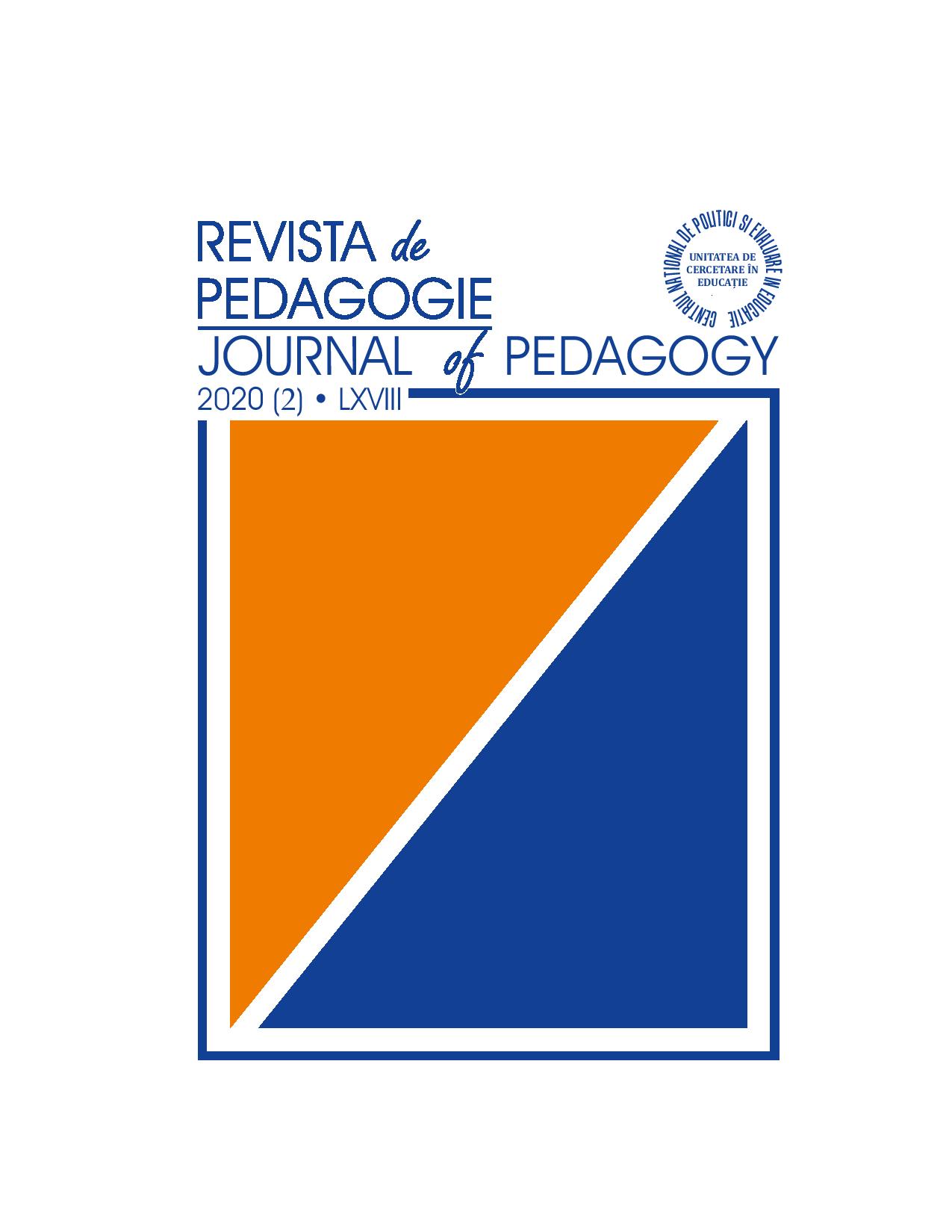 REVISTA de PEDAGOGIE
JOURNAL of PEDAGOGY
2020 (2) • LXVIII

CENTRUL NAȚIONAL DE POLITICI ȘI EVALUARE ÎN EDUCAȚIE
UNITATEA DE CERCETARE ÎN EDUCAȚIE